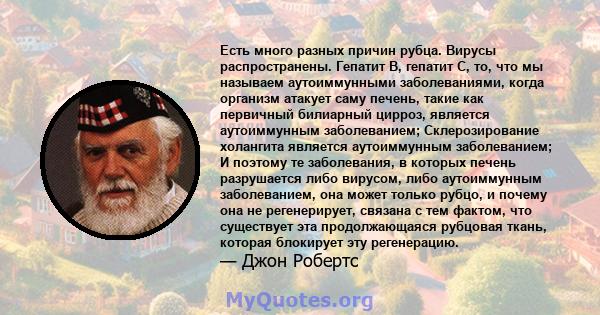 Есть много разных причин рубца. Вирусы распространены. Гепатит B, гепатит C, то, что мы называем аутоиммунными заболеваниями, когда организм атакует саму печень, такие как первичный билиарный цирроз, является аутоиммунным заболеванием; Склерозирование холангита является аутоиммунным заболеванием; И поэтому те заболевания, в которых печень разрушается либо вирусом, либо аутоиммунным заболеванием, она может только рубцо, и почему она не регенерирует, связана с тем фактом, что существует эта продолжающаяся рубцовая ткань, которая блокирует эту регенерацию.
— Джон Робертс

MyQuotes.org